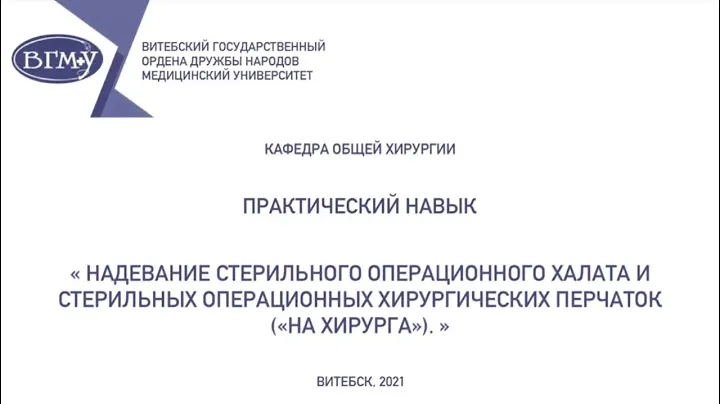 ВГМУ

ВИТЕБСКИЙ ГОСУДАРСТВЕННЫЙ
ОРДЕНА ДРУЖБЫ НАРОДОВ
МЕДИЦИНСКИЙ УНИВЕРСИТЕТ

КАФЕДРА ОБЩЕЙ ХИРУРГИИ

ПРАКТИЧЕСКИЙ НАВЫК

« НАДЕВАНИЕ СТЕРИЛЬНОГО ОПЕРАЦИОННОГО ХАЛАТА И СТЕРИЛЬНЫХ ОПЕРАЦИОННЫХ ХИРУРГИЧЕСКИХ ПЕРЧАТОК («НА ХИРУРГА»). »

ВИТЕБСК, 2021